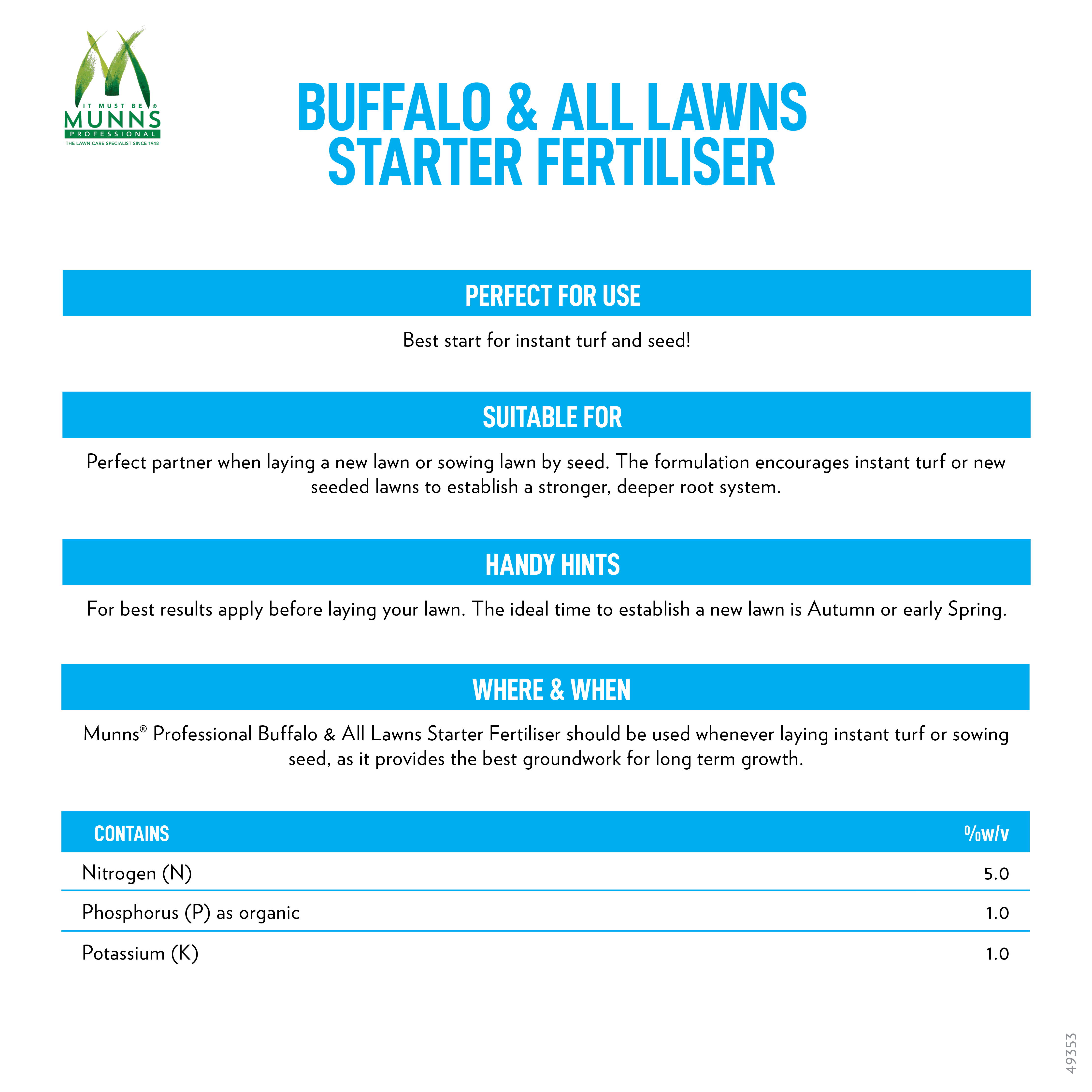 IT MUST BE®
MUNNS
PROFESSIONAL
THE LAWN CARE SPECIALIST SINCE 1948

BUFFALO & ALL LAWNS STARTER FERTILISER

PERFECT FOR USE

Best start for instant turf and seed!

SUITABLE FOR

Perfect partner when laying a new lawn or sowing lawn by seed. The formulation encourages instant turf or new seeded lawns to establish a stronger, deeper root system.

HANDY HINTS

For best results apply before laying your lawn. The ideal time to establish a new lawn is Autumn or early Spring.

WHERE & WHEN

Munns® Professional Buffalo & All Lawns Starter Fertiliser should be used whenever laying instant turf or sowing seed, as it provides the best groundwork for long term growth.

| CONTAINS | %w/v |
|---|---|
| Nitrogen (N) | 5.0 |
| Phosphorus (P) as organic | 1.0 |
| Potassium (K) | 1.0 |

49353